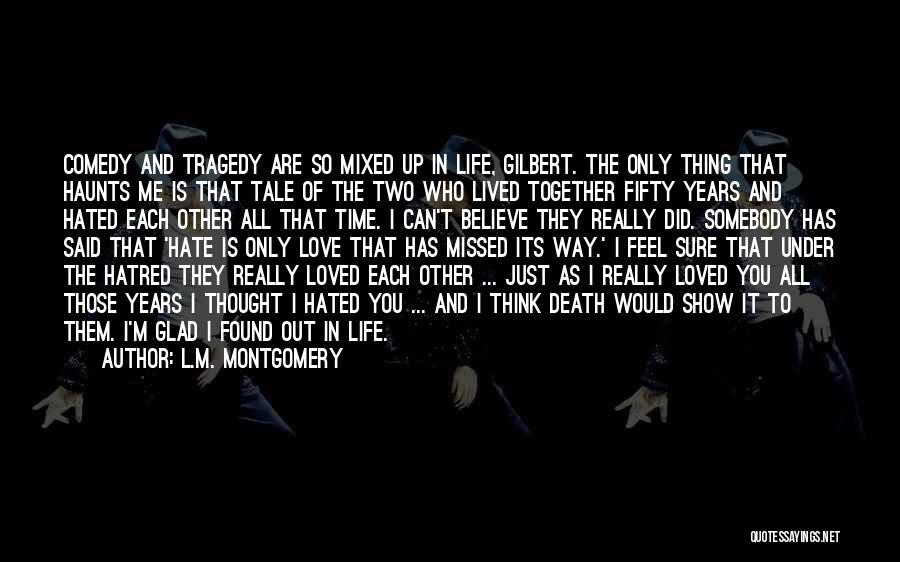 COMEDY AND TRAGEDY ARE SO MIXED UP IN LIFE, GILBERT. THE ONLY THING THAT HAUNTS ME IS THAT TALE OF THE TWO WHO LIVED TOGETHER FIFTY YEARS AND HATED EACH OTHER ALL THAT TIME. I CAN'T BELIEVE THEY REALLY DID. SOMEBODY HAS SAID THAT 'HATE IS ONLY LOVE THAT HAS MISSED ITS WAY.' I FEEL SURE THAT UNDER THE HATRED THEY REALLY LOVED EACH OTHER ... JUST AS I REALLY LOVED YOU ALL THOSE YEARS I THOUGHT I HATED YOU ... AND I THINK DEATH WOULD SHOW IT TO THEM. I'M GLAD I FOUND OUT IN LIFE.

AUTHOR: L.M. MONTGOMERY

QUOTESSAYINGS.NET